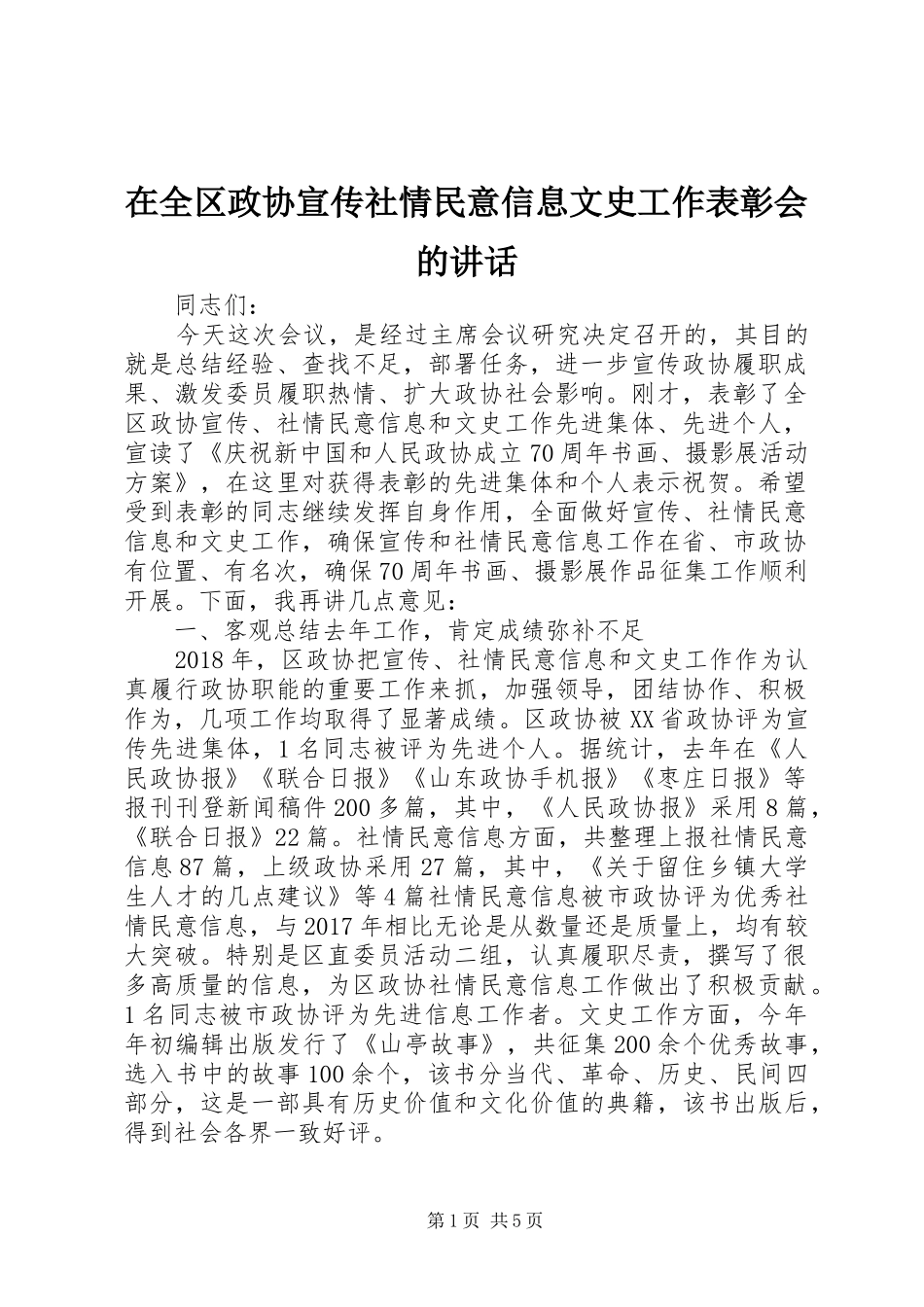 在全区政协宣传社情民意信息文史工作表彰会的讲话

同志们：

今天这次会议，是经过主席会议研究决定召开的，其目的就是总结经验、查找不足，部署任务，进一步宣传政协履职成果、激发委员履职热情、扩大政协社会影响。刚才，表彰了全区政协宣传、社情民意信息和文史工作先进集体、先进个人，宣读了《庆祝新中国和人民政协成立70周年书画、摄影展活动方案》，在这里对获得表彰的先进集体和个人表示祝贺。希望受到表彰的同志继续发挥自身作用，全面做好宣传、社情民意信息和文史工作，确保宣传和社情民意信息工作在省、市政协有位置、有名次，确保70周年书画、摄影展作品征集工作顺利开展。下面，我再讲几点意见：

一、客观总结去年工作，肯定成绩弥补不足

2018年，区政协把宣传、社情民意信息和文史工作作为认真履行政协职能的重要工作来抓，加强领导，团结协作、积极作为，几项工作均取得了显著成绩。区政协被XX省政协评为宣传先进集体，1名同志被评为先进个人。据统计，去年在《人民政协报》《联合日报》《山东政协手机报》《枣庄日报》等报刊刊登新闻稿件200多篇，其中，《人民政协报》采用8篇，《联合日报》22篇。社情民意信息方面，共整理上报社情民意信息87篇，上级政协采用27篇，其中，《关于留住乡镇大学生人才的几点建议》等4篇社情民意信息被市政协评为优秀社情民意信息，与2017年相比无论是从数量还是质量上，均有较大突破。特别是区直委员活动二组，认真履职尽责，撰写了很多高质量的信息，为区政协社情民意信息工作做出了积极贡献。1名同志被市政协评为先进信息工作者。文史工作方面，今年年初编辑出版发行了《山亭故事》，共征集200余个优秀故事，选入书中的故事100余个，该书分当代、革命、历史、民间四部分，这是一部具有历史价值和文化价值的典籍，该书出版后，得到社会各界一致好评。

第1页 共5页